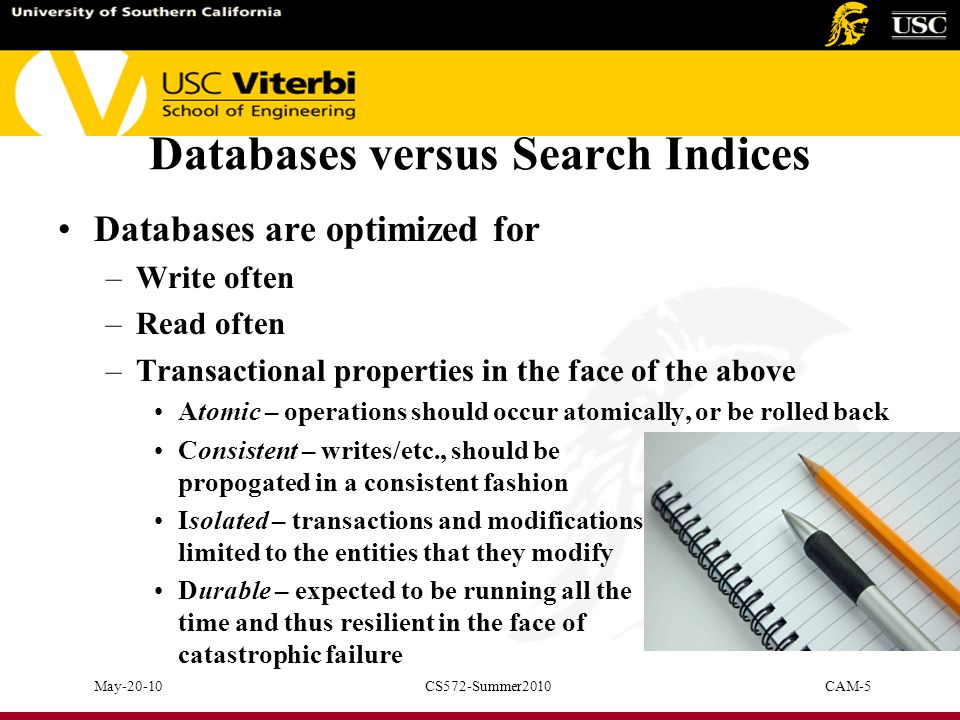 University of Southern California

USC

USC Viterbi
School of Engineering

Databases versus Search Indices

• Databases are optimized for
– Write often
– Read often
– Transactional properties in the face of the above
• Atomic – operations should occur atomically, or be rolled back
• Consistent – writes/etc., should be propogated in a consistent fashion
• Isolated – transactions and modifications limited to the entities that they modify
• Durable – expected to be running all the time and thus resilient in the face of catastrophic failure

May-20-10

CS572-Summer2010

CAM-5